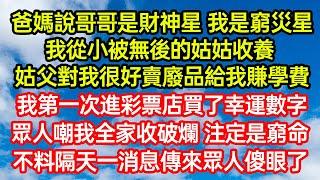 爸媽說哥哥是財神星 我是窮災星
我從小被無後的姑姑收養
姑父對我很好賣廢品給我賺學費
我第一次進彩票店買了幸運數字
眾人嘲我全家收破爛 注定是窮命
不料隔天一消息傳來眾人傻眼了